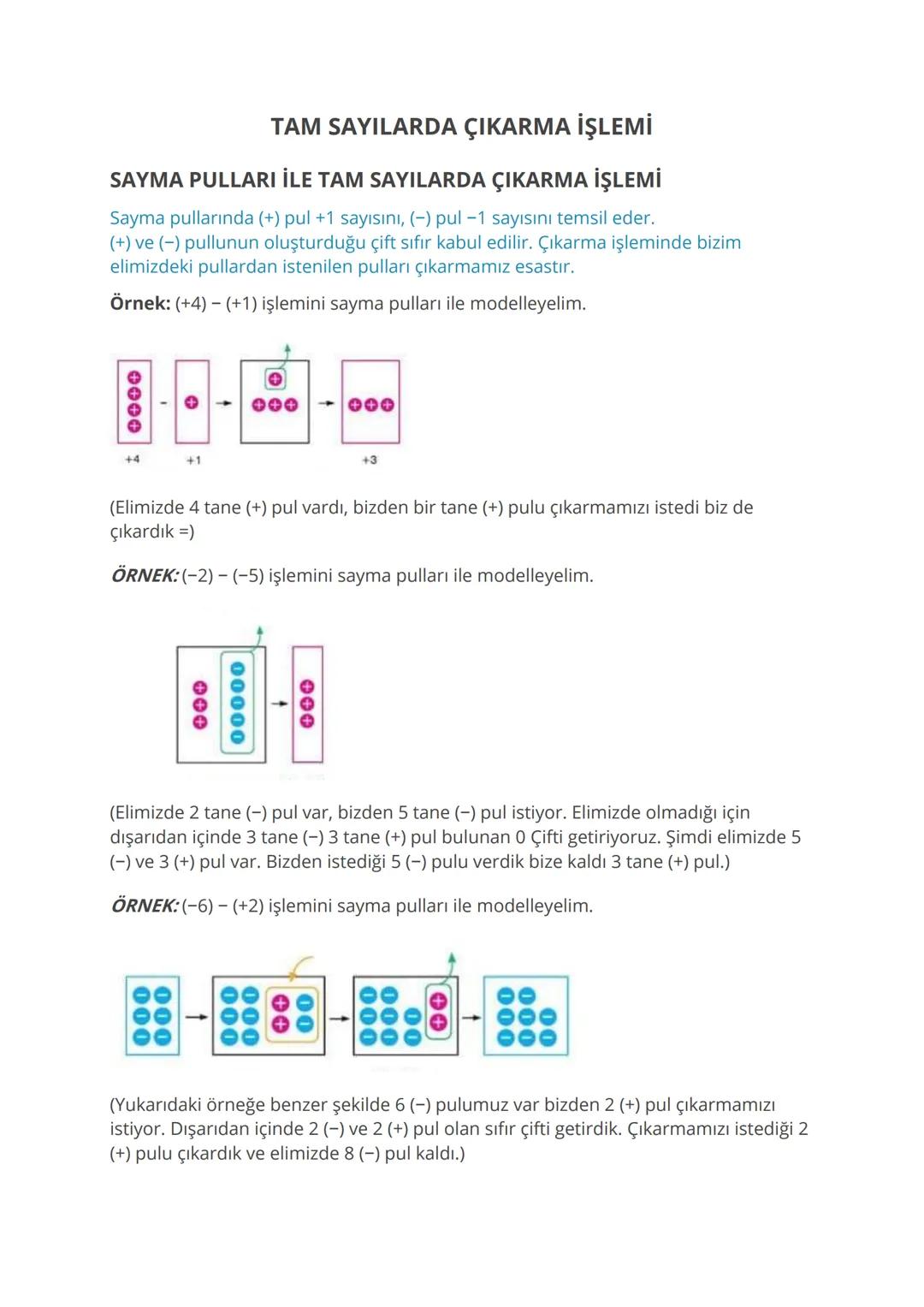 TAM SAYILARDA ÇIKARMA İŞLEMİ

SAYMA PULLARI İLE TAM SAYILARDA ÇIKARMA İŞLEMİ

Sayma pullarında (+) pul +1 sayısını, (−) pul −1 sayısını temsil eder. (+) ve (−) pullunun oluşturduğu çift sıfır kabul edilir. Çıkarma işleminde bizim elimizdeki pullardan istenilen pulları çıkarmamız esastır.

Örnek: (+4) − (+1) işlemini sayma pulları ile modelleyelim.

+4 +1 +3

(Elimizde 4 tane (+) pul vardı, bizden bir tane (+) pulu çıkarmamızı istedi biz de çıkardık =)

ÖRNEK: (−2) − (−5) işlemini sayma pulları ile modelleyelim.

(Elimizde 2 tane (−) pul var, bizden 5 tane (−) pul istiyor. Elimizde olmadığı için dışarıdan içinde 3 tane (−) 3 tane (+) pul bulunan 0 Çifti getiriyoruz. Şimdi elimizde 5 (−) ve 3 (+) pul var. Bizden istediği 5 (−) pulu verdik bize kaldı 3 tane (+) pul.)

ÖRNEK: (−6) − (+2) işlemini sayma pulları ile modelleyelim.

(Yukarıdaki örneğe benzer şekilde 6 (−) pulumuz var bizden 2 (+) pul çıkarmamızı istiyor. Dışarıdan içinde 2 (−) ve 2 (+) pul olan sıfır çifti getirdik. Çıkarmamızı istediği 2 (+) pulu çıkardık ve elimizde 8 (−) pul kaldı.)